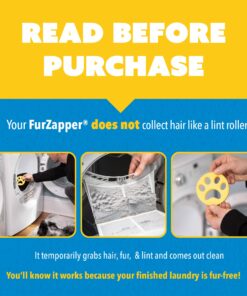 READ BEFORE PURCHASE

Your FurZapper® does not collect hair like a lint roller

It temporarily grabs hair, fur, & lint and comes out clean

You'll know it works because your finished laundry is fur-free!